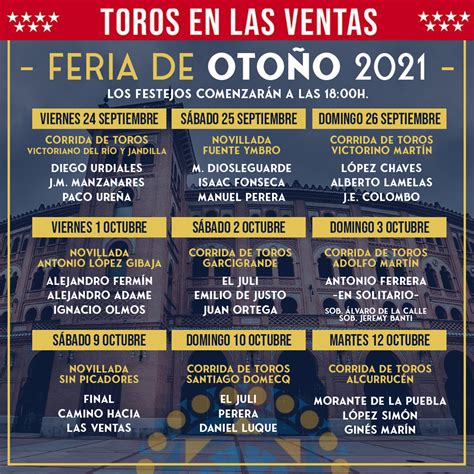 TOROS EN LAS VENTAS

- FERIA DE OTOÑO 2021 -

LOS FESTEJOS COMENZARÁN A LAS 18:00H.

VIERNES 24 SEPTIEMBRE

CORRIDA DE TOROS
VICTORIANO DEL RÍO Y JANDILLA

DIEGO URDIALES
J.M. MANZANARES
PACO UREÑA

SÁBADO 25 SEPTIEMBRE

NOVILLADA
FUENTE YMBRO

M. DIOSLEGUARDE
ISAAC FONSECA
MANUEL PERERA

DOMINGO 26 SEPTIEMBRE

CORRIDA DE TOROS
VICTORINO MARTÍN

LÓPEZ CHAVES
ALBERTO LAMELAS
J.E. COLOMBO

VIERNES 1 OCTUBRE

NOVILLADA
ANTONIO LÓPEZ GIBAJA

ALEJANDRO FERMÍN
ALEJANDRO ADAME
IGNACIO OLMOS

SÁBADO 2 OCTUBRE

CORRIDA DE TOROS
GARCIGRANDE

EL JULI
EMILIO DE JUSTO
JUAN ORTEGA

DOMINGO 3 OCTUBRE

CORRIDA DE TOROS
ADOLFO MARTÍN

ANTONIO FERRERA
-EN SOLITARIO-
SOB. ÁLVARO DE LA CALLE
SOB. JEREMY BANTI

SÁBADO 9 OCTUBRE

NOVILLADA
SIN PICADORES

FINAL
CAMINO HACIA
LAS VENTAS

DOMINGO 10 OCTUBRE

CORRIDA DE TOROS
SANTIAGO DOMECQ

EL JULI
PERERA
DANIEL LUQUE

MARTES 12 OCTUBRE

CORRIDA DE TOROS
ALCURRUCÉN

MORANTE DE LA PUEBLA
LÓPEZ SIMÓN
GINÉS MARÍN